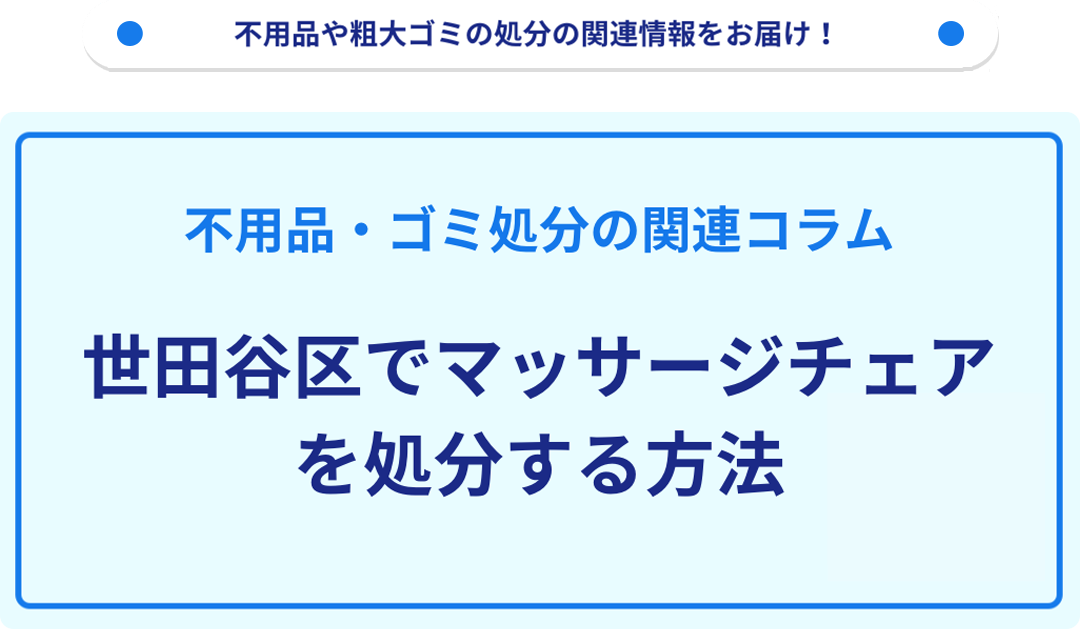 不用品や粗大ゴミの処分の関連情報をお届け！

不用品・ゴミ処分の関連コラム

世田谷区でマッサージチェアを処分する方法